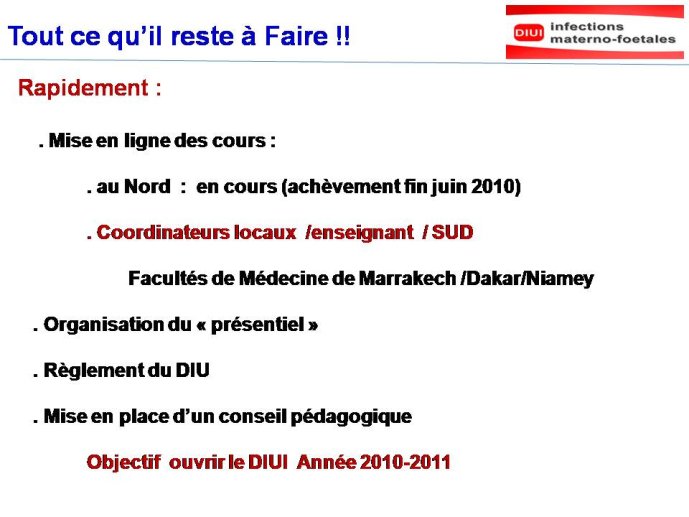 Tout ce qu'il reste à Faire !!

DIUI infections materno-foetales

Rapidement :

. Mise en ligne des cours :

. au Nord : en cours (achèvement fin juin 2010)

. Coordinateurs locaux /enseignant / SUD

Facultés de Médecine de Marrakech /Dakar/Niamey

. Organisation du « présentiel »

. Règlement du DIU

. Mise en place d'un conseil pédagogique

Objectif ouvrir le DIUI Année 2010-2011